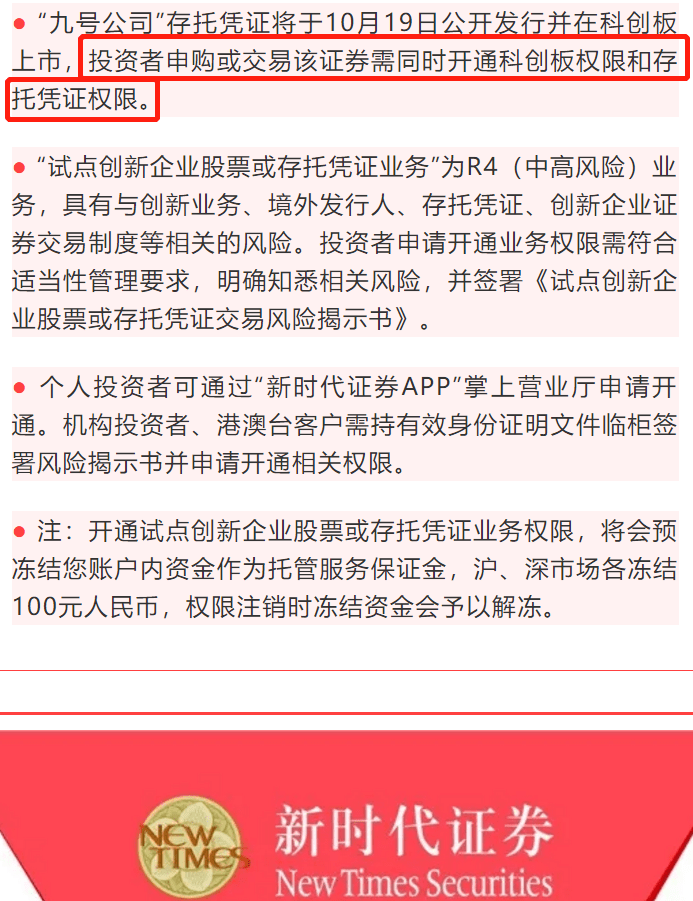 ● “九号公司”存托凭证将于10月19日公开发行并在科创板上市，投资者申购或交易该证券需同时开通科创板权限和存托凭证权限。

● “试点创新企业股票或存托凭证业务”为R4（中高风险）业务，具有与创新业务、境外发行人、存托凭证、创新企业证券交易制度等相关的风险。投资者申请开通业务权限需符合适当性管理要求，明确知悉相关风险，并签署《试点创新企业股票或存托凭证交易风险揭示书》。

● 个人投资者可通过“新时代证券APP”掌上营业厅申请开通。机构投资者、港澳台客户需持有效身份证明文件临柜签署风险揭示书并申请开通相关权限。

● 注：开通试点创新企业股票或存托凭证业务权限，将会预冻结您账户内资金作为托管服务保证金，沪、深市场各冻结100元人民币，权限注销时冻结资金会予以解冻。

NEW TIMES
新时代证券
New Times Securities